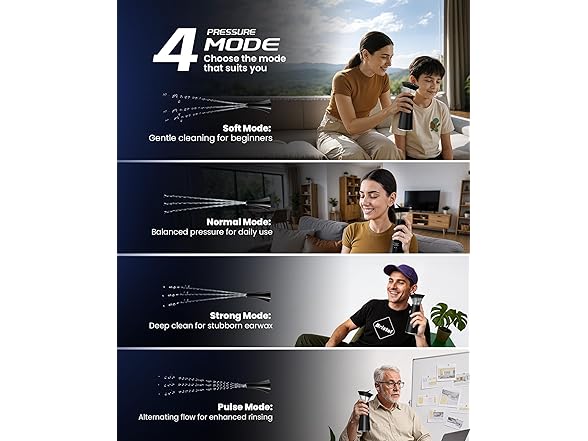 4 PRESSURE MODE
Choose the mode that suits you

Soft Mode:
Gentle cleaning for beginners

Normal Mode:
Balanced pressure for daily use

Strong Mode:
Deep clean for stubborn earwax

Bristol

Pulse Mode:
Alternating flow for enhanced rinsing